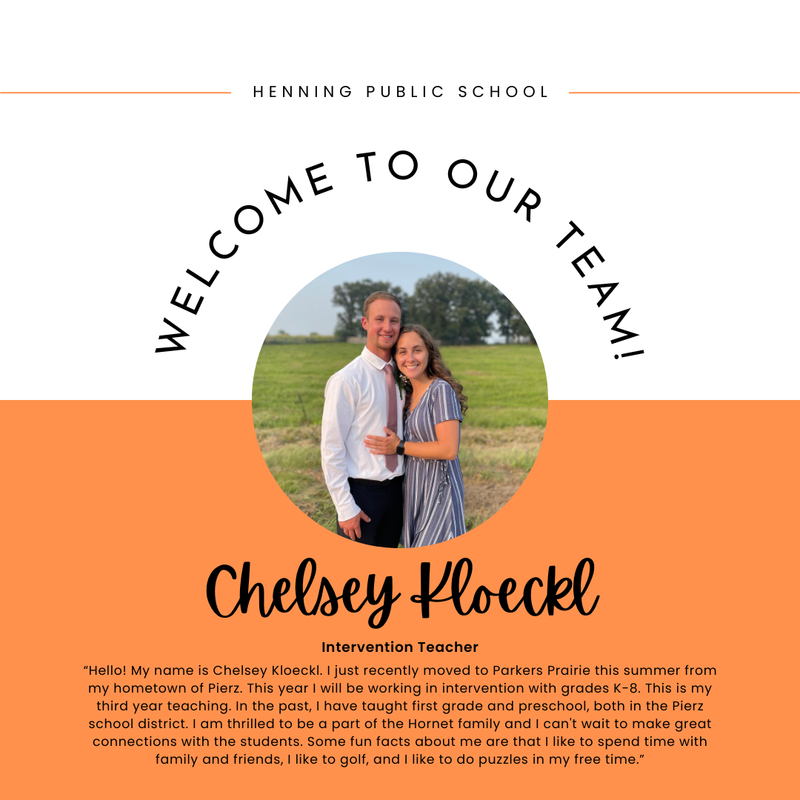 HENNING PUBLIC SCHOOL

WELCOME TO OUR TEAM!

Chelsey Kloeckl

Intervention Teacher

“Hello! My name is Chelsey Kloeckl. I just recently moved to Parkers Prairie this summer from my hometown of Pierz. This year I will be working in intervention with grades K-8. This is my third year teaching. In the past, I have taught first grade and preschool, both in the Pierz school district. I am thrilled to be a part of the Hornet family and I can't wait to make great connections with the students. Some fun facts about me are that I like to spend time with family and friends, I like to golf, and I like to do puzzles in my free time.”